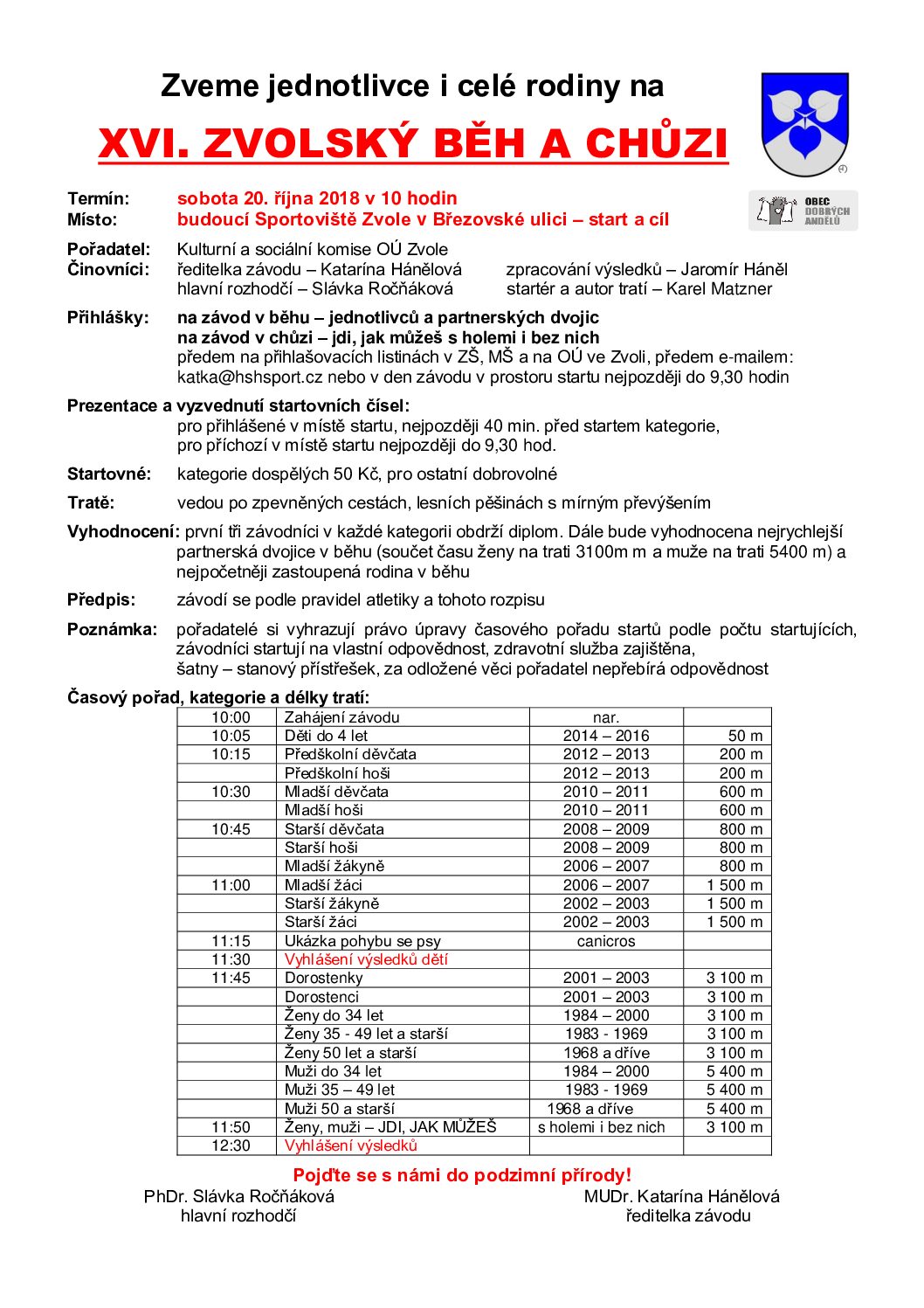 Zveme jednotlivce i celé rodiny na

XVI. ZVOLSKÝ BĚH A CHŮZI

OBEC DOBRÝCH ANDĚLŮ

Termín: sobota 20. října 2018 v 10 hodin
Místo: budoucí Sportoviště Zvole v Březovské ulici – start a cíl

Pořadatel: Kulturní a sociální komise OÚ Zvole
Činovníci: ředitelka závodu – Katarína Hánělová zpracování výsledků – Jaromír Háněl
hlavní rozhodčí – Slávka Ročňáková startér a autor tratí – Karel Matzner

Přihlášky: na závod v běhu – jednotlivců a partnerských dvojic
na závod v chůzi – jdi, jak můžeš s holemi i bez nich
předem na přihlašovacích listinách v ZŠ, MŠ a na OÚ ve Zvoli, předem e-mailem: katka@hshsport.cz nebo v den závodu v prostoru startu nejpozději do 9,30 hodin

Prezentace a vyzvednutí startovních čísel:
pro přihlášené v místě startu, nejpozději 40 min. před startem kategorie,
pro příchozí v místě startu nejpozději do 9,30 hod.

Startovné: kategorie dospělých 50 Kč, pro ostatní dobrovolné

Tratě: vedou po zpevněných cestách, lesních pěšinách s mírným převýšením

Vyhodnocení: první tři závodníci v každé kategorii obdrží diplom. Dále bude vyhodnocena nejrychlejší partnerská dvojice v běhu (součet času ženy na trati 3100m m a muže na trati 5400 m) a nejpočetněji zastoupená rodina v běhu

Předpis: závodí se podle pravidel atletiky a tohoto rozpisu

Poznámka: pořadatelé si vyhrazují právo úpravy časového pořadu startů podle počtu startujících, závodníci startují na vlastní odpovědnost, zdravotní služba zajištěna,
šatny – stanový přístřešek, za odložené věci pořadatel nepřebírá odpovědnost

Časový pořad, kategorie a délky tratí:

| 10:00 | Zahájení závodu | nar. | |
|---|---|---|---|
| 10:05 | Děti do 4 let | 2014 – 2016 | 50 m |
| 10:15 | Předškolní děvčata | 2012 – 2013 | 200 m |
| | Předškolní hoši | 2012 – 2013 | 200 m |
| 10:30 | Mladší děvčata | 2010 – 2011 | 600 m |
| | Mladší hoši | 2010 – 2011 | 600 m |
| 10:45 | Starší děvčata | 2008 – 2009 | 800 m |
| | Starší hoši | 2008 – 2009 | 800 m |
| | Mladší žákyně | 2006 – 2007 | 800 m |
| 11:00 | Mladší žáci | 2006 – 2007 | 1 500 m |
| | Starší žákyně | 2002 – 2003 | 1 500 m |
| | Starší žáci | 2002 – 2003 | 1 500 m |
| 11:15 | Ukázka pohybu se psy | canicros | |
| 11:30 | Vyhlášení výsledků dětí | | |
| 11:45 | Dorostenky | 2001 – 2003 | 3 100 m |
| | Dorostenci | 2001 – 2003 | 3 100 m |
| | Ženy do 34 let | 1984 – 2000 | 3 100 m |
| | Ženy 35 - 49 let a starší | 1983 - 1969 | 3 100 m |
| | Ženy 50 let a starší | 1968 a dříve | 3 100 m |
| | Muži do 34 let | 1984 – 2000 | 5 400 m |
| | Muži 35 – 49 let | 1983 - 1969 | 5 400 m |
| | Muži 50 a starší | 1968 a dříve | 5 400 m |
| 11:50 | Ženy, muži – JDI, JAK MŮŽEŠ | s holemi i bez nich | 3 100 m |
| 12:30 | Vyhlášení výsledků | | |

Pojďte se s námi do podzimní přírody!

PhDr. Slávka Ročňáková
hlavní rozhodčí

MUDr. Katarína Hánělová
ředitelka závodu